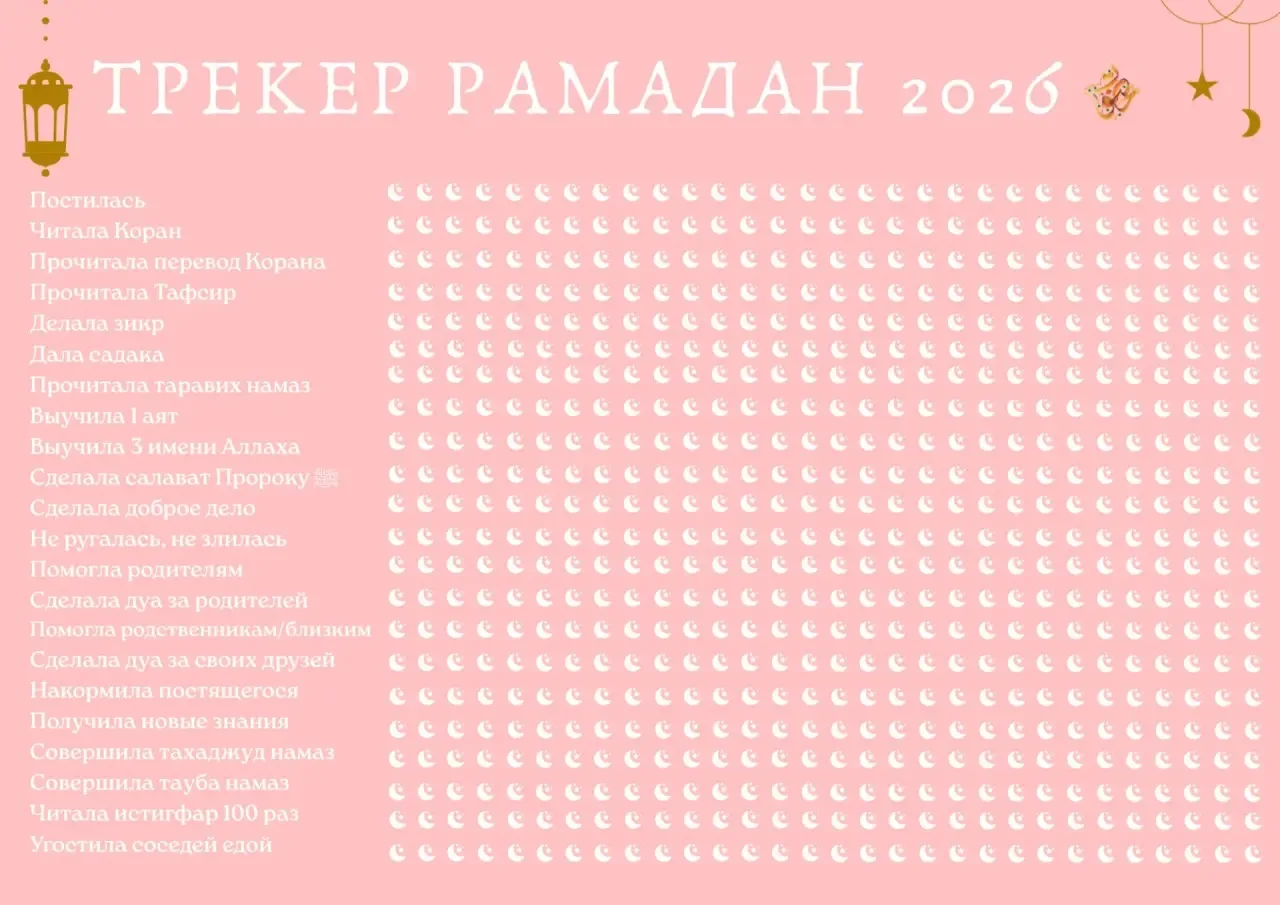 ТРЕКЕР РАМАДАН 2026

Постилась
Читала Коран
Прочитала перевод Корана
Прочитала Тафсир
Делала зикр
Дала садака
Прочитала таравих намаз
Выучила 1 аят
Выучила 3 имени Аллаха
Сделала салават Пророку ﷺ
Сделала доброе дело
Не ругалась, не злилась
Помогла родителям
Сделала дуа за родителей
Помогла родственникам/близким
Сделала дуа за своих друзей
Накормила постящегося
Получила новые знания
Совершила тахаджуд намаз
Совершила тауба намаз
Читала истигфар 100 раз
Угостила соседей едой